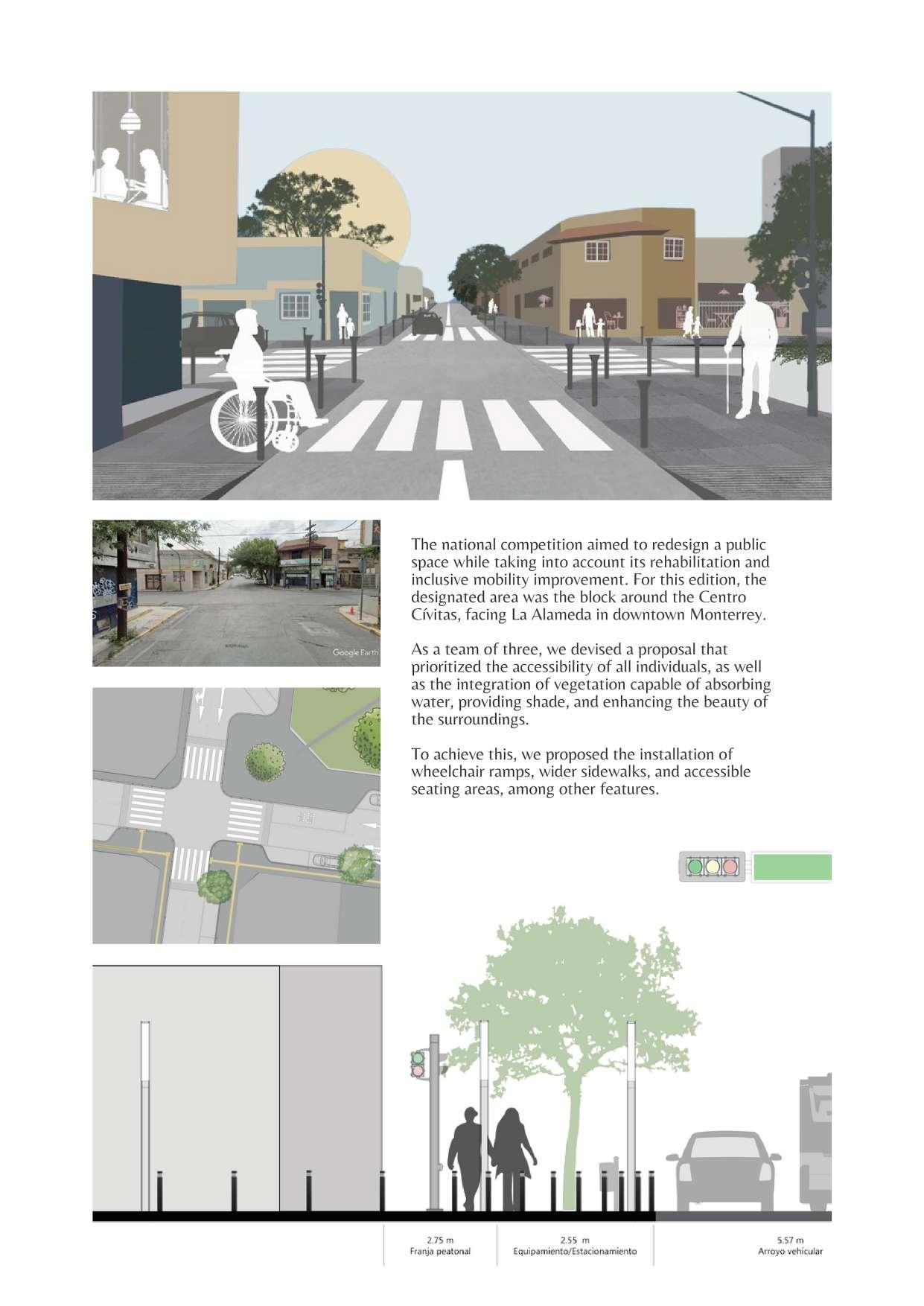 Google Earth

The national competition aimed to redesign a public space while taking into account its rehabilitation and inclusive mobility improvement. For this edition, the designated area was the block around the Centro Cívitas, facing La Alameda in downtown Monterrey.

As a team of three, we devised a proposal that prioritized the accessibility of all individuals, as well as the integration of vegetation capable of absorbing water, providing shade, and enhancing the beauty of the surroundings.

To achieve this, we proposed the installation of wheelchair ramps, wider sidewalks, and accessible seating areas, among other features.

2.75 m
Franja peatonal

2.55 m
Equipamiento/Estacionamiento

5.57 m
Arroyo vehicular